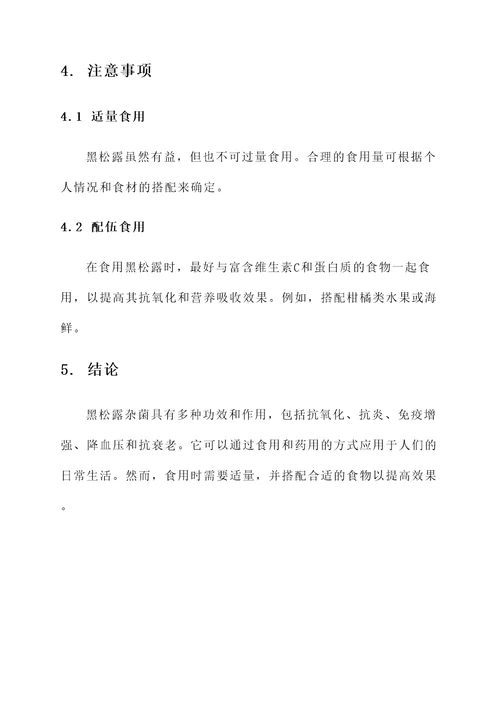 4. 注意事项

4.1 适量食用

黑松露虽然有益，但也不可过量食用。合理的食用量可根据个人情况和食材的搭配来确定。

4.2 配伍食用

在食用黑松露时，最好与富含维生素C和蛋白质的食物一起食用，以提高其抗氧化和营养吸收效果。例如，搭配柑橘类水果或海鲜。

5. 结论

黑松露杂菌具有多种功效和作用，包括抗氧化、抗炎、免疫增强、降血压和抗衰老。它可以通过食用和药用的方式应用于人们的日常生活。然而，食用时需要适量，并搭配合适的食物以提高效果。